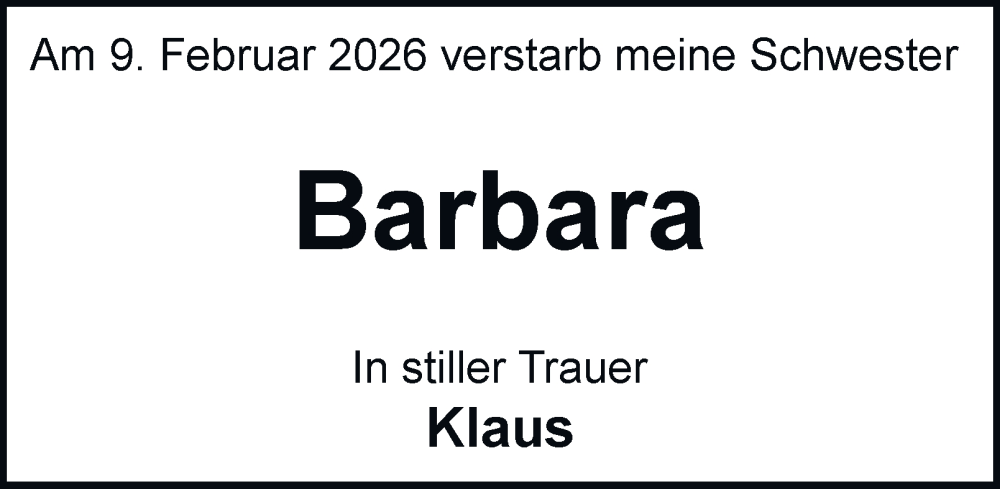 Am 9. Februar 2026 verstarb meine Schwester

Barbara

In stiller Trauer
Klaus